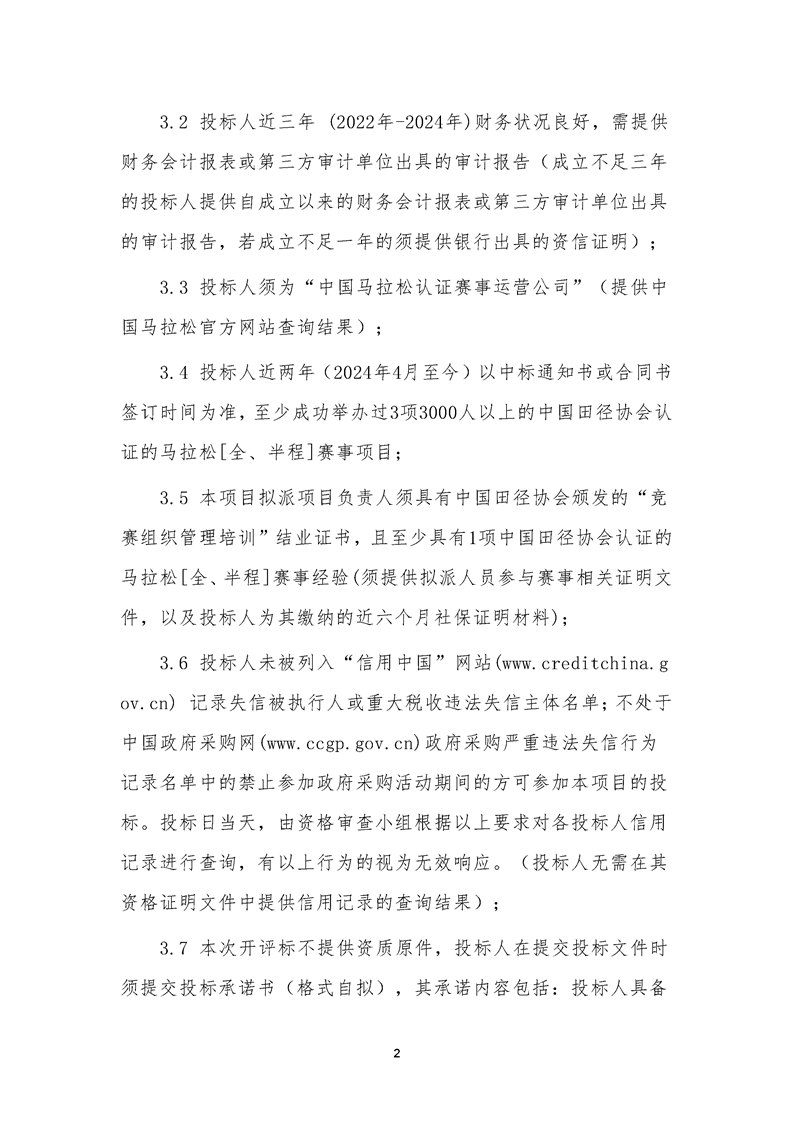 3.2 投标人近三年（2022年-2024年)财务状况良好，需提供财务会计报表或第三方审计单位出具的审计报告（成立不足三年的投标人提供自成立以来的财务会计报表或第三方审计单位出具的审计报告，若成立不足一年的须提供银行出具的资信证明）；

3.3 投标人须为“中国马拉松认证赛事运营公司”（提供中国马拉松官方网站查询结果）；

3.4 投标人近两年（2024年4月至今）以中标通知书或合同书签订时间为准，至少成功举办过3项3000人以上的中国田径协会认证的马拉松[全、半程]赛事项目；

3.5 本项目拟派项目负责人须具有中国田径协会颁发的“竞赛组织管理培训”结业证书，且至少具有1项中国田径协会认证的马拉松[全、半程]赛事经验(须提供拟派人员参与赛事相关证明文件，以及投标人为其缴纳的近六个月社保证明材料)；

3.6 投标人未被列入“信用中国”网站(www.creditchina.gov.cn)记录失信被执行人或重大税收违法失信主体名单；不处于中国政府采购网(www.ccgp.gov.cn)政府采购严重违法失信行为记录名单中的禁止参加政府采购活动期间的方可参加本项目的投标。投标日当天，由资格审查小组根据以上要求对各投标人信用记录进行查询，有以上行为的视为无效响应。（投标人无需在其资格证明文件中提供信用记录的查询结果）；

3.7 本次开评标不提供资质原件，投标人在提交投标文件时须提交投标承诺书（格式自拟），其承诺内容包括：投标人具备

2